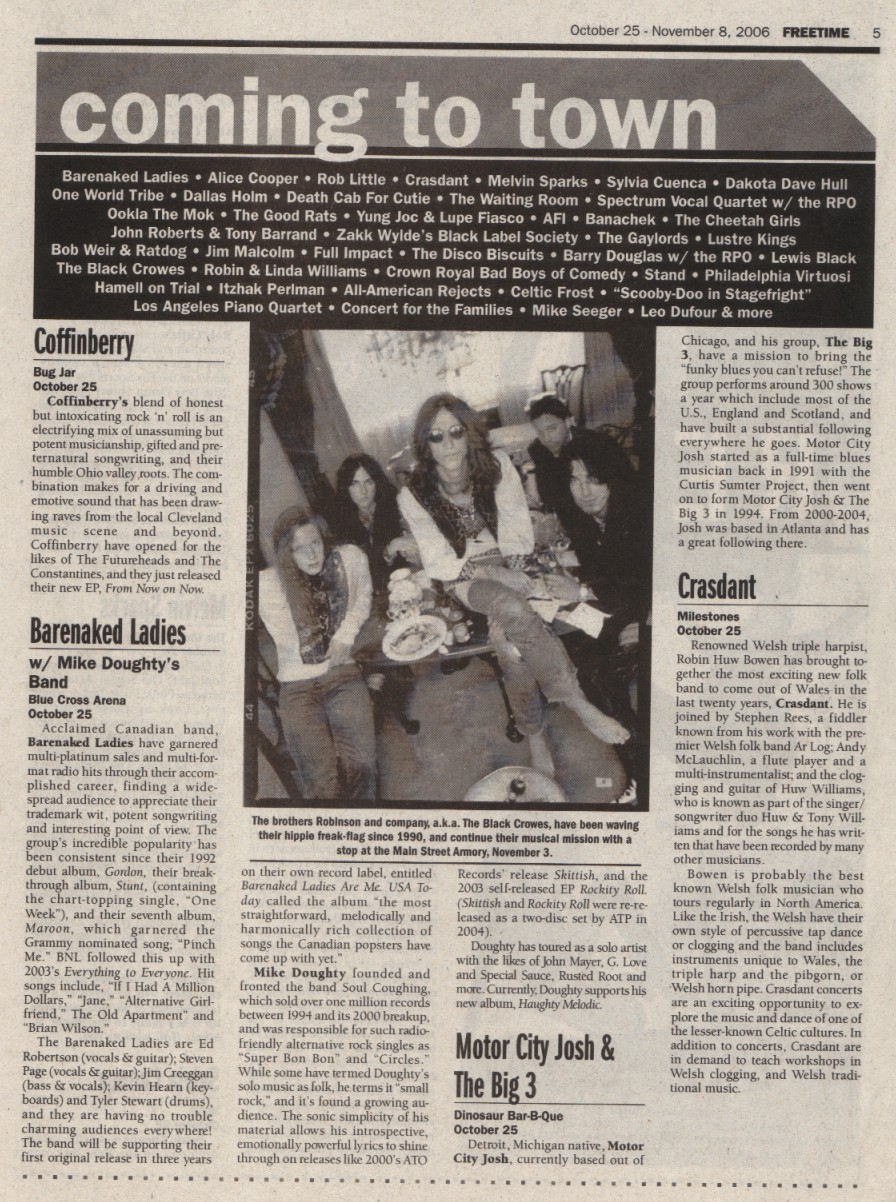 October 25 - November 8, 2006 FREETIME 5

coming to town

Barenaked Ladies • Alice Cooper • Rob Little • Crasdant • Melvin Sparks • Sylvia Cuenca • Dakota Dave Hull
One World Tribe • Dallas Holm • Death Cab For Cutie • The Waiting Room • Spectrum Vocal Quartet w/ the RPO
Ookla The Mok • The Good Rats • Yung Joc & Lupe Fiasco • AFI • Banachek • The Cheetah Girls
John Roberts & Tony Barrand • Zakk Wylde's Black Label Society • The Gaylords • Lustre Kings
Bob Weir & Ratdog • Jim Malcolm • Full Impact • The Disco Biscuits • Barry Douglas w/ the RPO • Lewis Black
The Black Crowes • Robin & Linda Williams • Crown Royal Bad Boys of Comedy • Stand • Philadelphia Virtuosi
Hamell on Trial • Itzhak Perlman • All-American Rejects • Celtic Frost • "Scooby-Doo in Stagefright"
Los Angeles Piano Quartet • Concert for the Families • Mike Seeger • Leo Dufour & more

Coffinberry

Bug Jar
October 25

Coffinberry's blend of honest but intoxicating rock 'n' roll is an electrifying mix of unassuming but potent musicianship, gifted and preternatural songwriting, and their humble Ohio valley roots. The combination makes for a driving and emotive sound that has been drawing raves from the local Cleveland music scene and beyond. Coffinberry have opened for the likes of The Futureheads and The Constantines, and they just released their new EP, From Now on Now.

Barenaked Ladies

w/ Mike Doughty's Band

Blue Cross Arena
October 25

Acclaimed Canadian band, Barenaked Ladies have garnered multi-platinum sales and multi-format radio hits through their accomplished career, finding a widespread audience to appreciate their trademark wit, potent songwriting and interesting point of view. The group's incredible popularity has been consistent since their 1992 debut album, Gordon, their breakthrough album, Stunt, (containing the chart-topping single, "One Week"), and their seventh album, Maroon, which garnered the Grammy nominated song, "Pinch Me." BNL followed this up with 2003's Everything to Everyone. Hit songs include, "If I Had A Million Dollars," "Jane," "Alternative Girlfriend," The Old Apartment" and "Brian Wilson."

The Barenaked Ladies are Ed Robertson (vocals & guitar); Steven Page (vocals & guitar); Jim Creeggan (bass & vocals); Kevin Hearn (keyboards) and Tyler Stewart (drums), and they are having no trouble charming audiences everywhere! The band will be supporting their first original release in three years

The brothers Robinson and company, a.k.a. The Black Crowes, have been waving their hippie freak-flag since 1990, and continue their musical mission with a stop at the Main Street Armory, November 3.

on their own record label, entitled Barenaked Ladies Are Me. USA Today called the album "the most straightforward, melodically and harmonically rich collection of songs the Canadian popsters have come up with yet."

Mike Doughty founded and fronted the band Soul Coughing, which sold over one million records between 1994 and its 2000 breakup, and was responsible for such radio-friendly alternative rock singles as "Super Bon Bon" and "Circles." While some have termed Doughty's solo music as folk, he terms it "small rock," and it's found a growing audience. The sonic simplicity of his material allows his introspective, emotionally powerful lyrics to shine through on releases like 2000's ATO

Records' release Skittish, and the 2003 self-released EP Rockity Roll. (Skittish and Rockity Roll were re-released as a two-disc set by ATP in 2004).

Doughty has toured as a solo artist with the likes of John Mayer, G. Love and Special Sauce, Rusted Root and more. Currently, Doughty supports his new album, Haughty Melodic.

Motor City Josh & The Big 3

Dinosaur Bar-B-Que
October 25

Detroit, Michigan native, Motor City Josh, currently based out of Chicago, and his group, The Big 3, have a mission to bring the "funky blues you can't refuse!" The group performs around 300 shows a year which include most of the U.S., England and Scotland, and have built a substantial following everywhere he goes. Motor City Josh started as a full-time blues musician back in 1991 with the Curtis Sumter Project, then went on to form Motor City Josh & The Big 3 in 1994. From 2000-2004, Josh was based in Atlanta and has a great following there.

Crasdant

Milestones
October 25

Renowned Welsh triple harpist, Robin Huw Bowen has brought together the most exciting new folk band to come out of Wales in the last twenty years, Crasdant. He is joined by Stephen Rees, a fiddler known from his work with the premier Welsh folk band Ar Log; Andy McLauchlin, a flute player and a multi-instrumentalist; and the clogging and guitar of Huw Williams, who is known as part of the singer/songwriter duo Huw & Tony Williams and for the songs he has written that have been recorded by many other musicians.

Bowen is probably the best known Welsh folk musician who tours regularly in North America. Like the Irish, the Welsh have their own style of percussive tap dance or clogging and the band includes instruments unique to Wales, the triple harp and the pibgorn, or Welsh horn pipe. Crasdant concerts are an exciting opportunity to explore the music and dance of one of the lesser-known Celtic cultures. In addition to concerts, Crasdant are in demand to teach workshops in Welsh clogging, and Welsh traditional music.